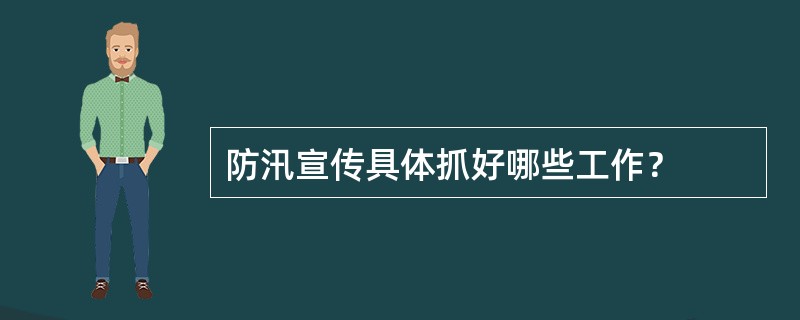 防汛宣传具体抓好哪些工作？